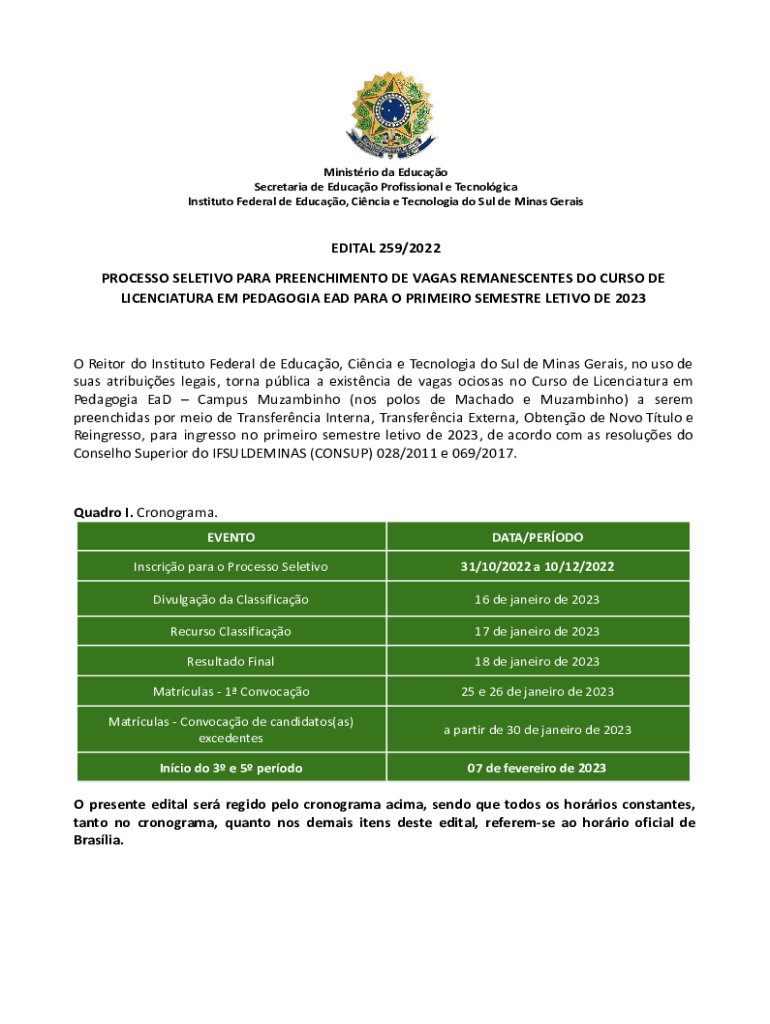 Ministério da Educação
Secretaria de Educação Profissional e Tecnológica
Instituto Federal de Educação, Ciência e Tecnologia do Sul de Minas Gerais

EDITAL 259/2022

PROCESSO SELETIVO PARA PREENCHIMENTO DE VAGAS REMANESCENTES DO CURSO DE LICENCIATURA EM PEDAGOGIA EAD PARA O PRIMEIRO SEMESTRE LETIVO DE 2023

O Reitor do Instituto Federal de Educação, Ciência e Tecnologia do Sul de Minas Gerais, no uso de suas atribuições legais, torna pública a existência de vagas ociosas no Curso de Licenciatura em Pedagogia EaD – Campus Muzambinho (nos polos de Machado e Muzambinho) a serem preenchidas por meio de Transferência Interna, Transferência Externa, Obtenção de Novo Título e Reingresso, para ingresso no primeiro semestre letivo de 2023, de acordo com as resoluções do Conselho Superior do IFSULDEMINAS (CONSUP) 028/2011 e 069/2017.

Quadro I. Cronograma.

| EVENTO | DATA/PERÍODO |
|---|---|
| Inscrição para o Processo Seletivo | 31/10/2022 a 10/12/2022 |
| Divulgação da Classificação | 16 de janeiro de 2023 |
| Recurso Classificação | 17 de janeiro de 2023 |
| Resultado Final | 18 de janeiro de 2023 |
| Matrículas - 1ª Convocação | 25 e 26 de janeiro de 2023 |
| Matrículas - Convocação de candidatos(as) excedentes | a partir de 30 de janeiro de 2023 |
| Início do 3º e 5º período | 07 de fevereiro de 2023 |

O presente edital será regido pelo cronograma acima, sendo que todos os horários constantes, tanto no cronograma, quanto nos demais itens deste edital, referem-se ao horário oficial de Brasília.